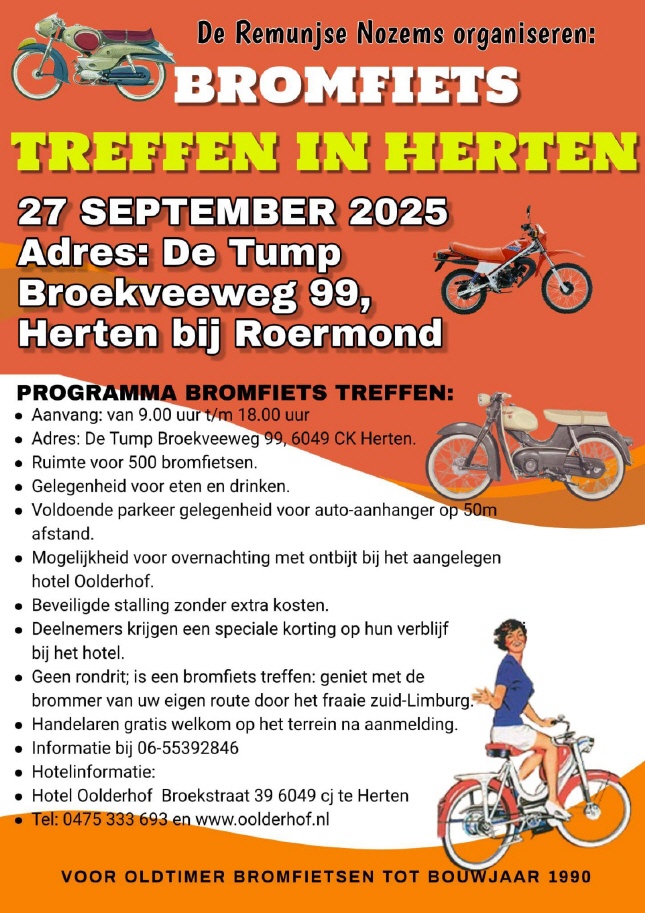 De Remunjse Nozems organiseren:

BROMFIETS

TREFFEN IN HERTEN

27 SEPTEMBER 2025
Adres: De Tump
Broekveeweg 99,
Herten bij Roermond

PROGRAMMA BROMFIETS TREFFEN:
• Aanvang: van 9.00 uur t/m 18.00 uur
• Adres: De Tump Broekveeweg 99, 6049 CK Herten.
• Ruimte voor 500 bromfietsen.
• Gelegenheid voor eten en drinken.
• Voldoende parkeer gelegenheid voor auto-aanhanger op 50m afstand.
• Mogelijkheid voor overnachting met ontbijt bij het aangelegen hotel Oolderhof.
• Beveiligde stalling zonder extra kosten.
• Deelnemers krijgen een speciale korting op hun verblijf bij het hotel.
• Geen rondrit; is een bromfiets treffen: geniet met de brommer van uw eigen route door het fraaie zuid-Limburg.
• Handelaren gratis welkom op het terrein na aanmelding.
• Informatie bij 06-55392846
• Hotelinformatie:
• Hotel Oolderhof Broekstraat 39 6049 cj te Herten
• Tel: 0475 333 693 en www.oolderhof.nl

VOOR OLDTIMER BROMFIETSEN TOT BOUWJAAR 1990